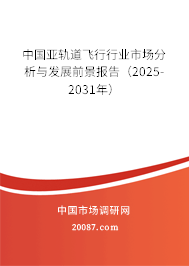 中国亚轨道飞行行业市场分析与发展前景报告（2025-2031年）

中国市场调研网

20087.com